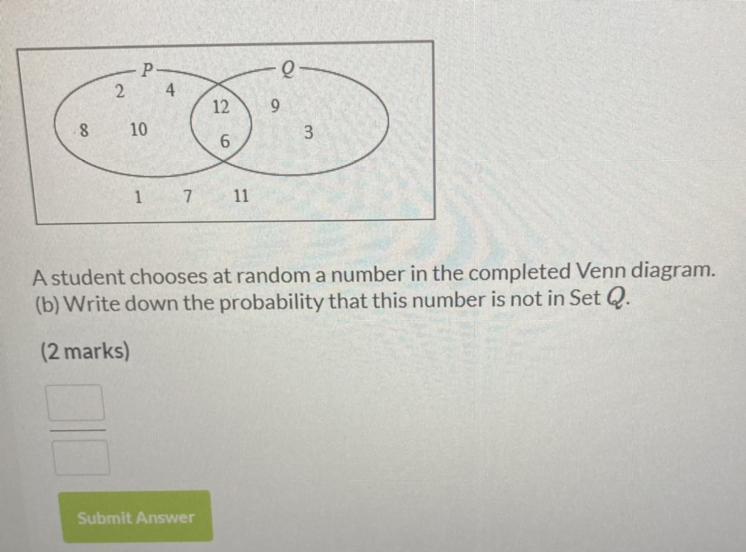 P
Q
2
4
12
9
8
10
6
3
1
7
11

A student chooses at random a number in the completed Venn diagram.
(b) Write down the probability that this number is not in Set Q.

(2 marks)

Submit Answer